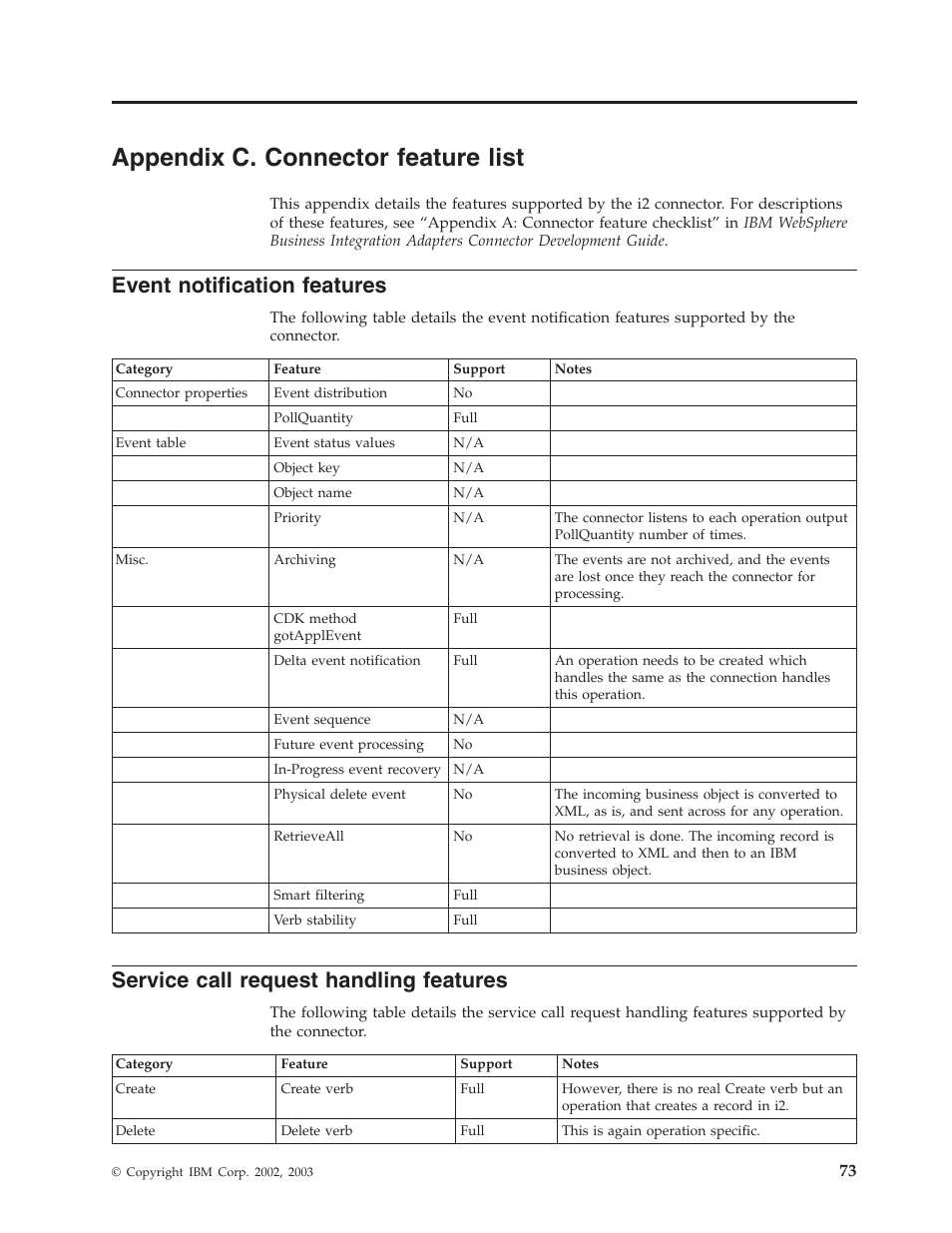 Appendix C. Connector feature list

This appendix details the features supported by the i2 connector. For descriptions of these features, see “Appendix A: Connector feature checklist” in IBM WebSphere Business Integration Adapters Connector Development Guide.

Event notification features

The following table details the event notification features supported by the connector.

| Category | Feature | Support | Notes |
|---|---|---|---|
| Connector properties | Event distribution | No | |
| | PollQuantity | Full | |
| Event table | Event status values | N/A | |
| | Object key | N/A | |
| | Object name | N/A | |
| | Priority | N/A | The connector listens to each operation output PollQuantity number of times. |
| Misc. | Archiving | N/A | The events are not archived, and the events are lost once they reach the connector for processing. |
| | CDK method gotApplEvent | Full | |
| | Delta event notification | Full | An operation needs to be created which handles the same as the connection handles this operation. |
| | Event sequence | N/A | |
| | Future event processing | No | |
| | In-Progress event recovery | N/A | |
| | Physical delete event | No | The incoming business object is converted to XML, as is, and sent across for any operation. |
| | RetrieveAll | No | No retrieval is done. The incoming record is converted to XML and then to an IBM business object. |
| | Smart filtering | Full | |
| | Verb stability | Full | |

Service call request handling features

The following table details the service call request handling features supported by the connector.

| Category | Feature | Support | Notes |
|---|---|---|---|
| Create | Create verb | Full | However, there is no real Create verb but an operation that creates a record in i2. |
| Delete | Delete verb | Full | This is again operation specific. |

© Copyright IBM Corp. 2002, 2003

73